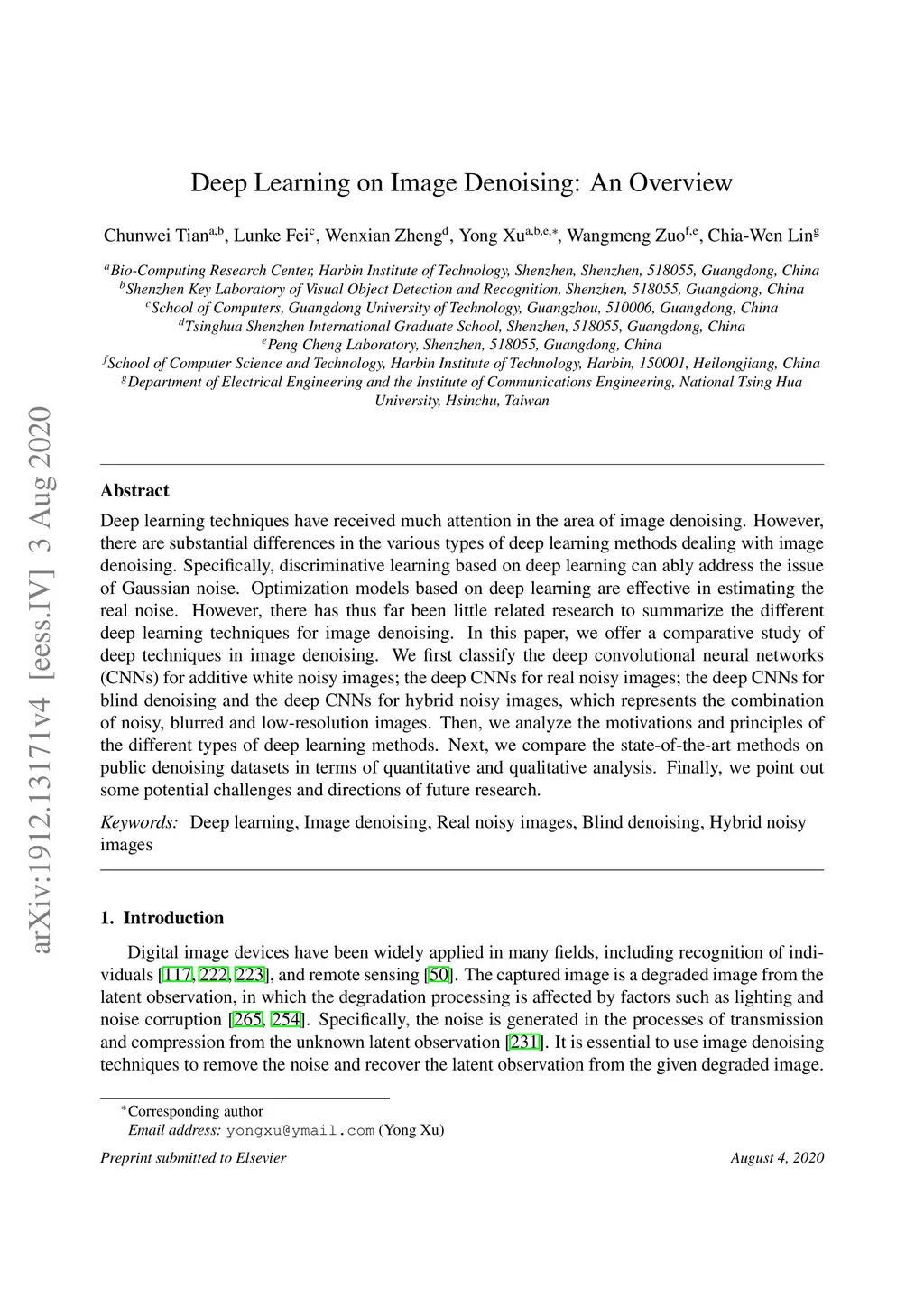 arXiv:1912.13171v4 [eess.IV] 3 Aug 2020

Deep Learning on Image Denoising: An Overview

Chunwei Tian$^{a,b}$, Lunke Fei$^{c}$, Wenxian Zheng$^{d}$, Yong Xu$^{a,b,e,*}$, Wangmeng Zuo$^{f,e}$, Chia-Wen Lin$^{g}$

$^{a}$Bio-Computing Research Center, Harbin Institute of Technology, Shenzhen, Shenzhen, 518055, Guangdong, China
$^{b}$Shenzhen Key Laboratory of Visual Object Detection and Recognition, Shenzhen, 518055, Guangdong, China
$^{c}$School of Computers, Guangdong University of Technology, Guangzhou, 510006, Guangdong, China
$^{d}$Tsinghua Shenzhen International Graduate School, Shenzhen, 518055, Guangdong, China
$^{e}$Peng Cheng Laboratory, Shenzhen, 518055, Guangdong, China
$^{f}$School of Computer Science and Technology, Harbin Institute of Technology, Harbin, 150001, Heilongjiang, China
$^{g}$Department of Electrical Engineering and the Institute of Communications Engineering, National Tsing Hua University, Hsinchu, Taiwan

Abstract

Deep learning techniques have received much attention in the area of image denoising. However, there are substantial differences in the various types of deep learning methods dealing with image denoising. Specifically, discriminative learning based on deep learning can ably address the issue of Gaussian noise. Optimization models based on deep learning are effective in estimating the real noise. However, there has thus far been little related research to summarize the different deep learning techniques for image denoising. In this paper, we offer a comparative study of deep techniques in image denoising. We first classify the deep convolutional neural networks (CNNs) for additive white noisy images; the deep CNNs for real noisy images; the deep CNNs for blind denoising and the deep CNNs for hybrid noisy images, which represents the combination of noisy, blurred and low-resolution images. Then, we analyze the motivations and principles of the different types of deep learning methods. Next, we compare the state-of-the-art methods on public denoising datasets in terms of quantitative and qualitative analysis. Finally, we point out some potential challenges and directions of future research.

Keywords: Deep learning, Image denoising, Real noisy images, Blind denoising, Hybrid noisy images

1. Introduction

Digital image devices have been widely applied in many fields, including recognition of individuals [117, 222, 223], and remote sensing [50]. The captured image is a degraded image from the latent observation, in which the degradation processing is affected by factors such as lighting and noise corruption [265, 254]. Specifically, the noise is generated in the processes of transmission and compression from the unknown latent observation [231]. It is essential to use image denoising techniques to remove the noise and recover the latent observation from the given degraded image.

$^{*}$Corresponding author
Email address: yongxu@ymail.com (Yong Xu)

Preprint submitted to Elsevier

August 4, 2020